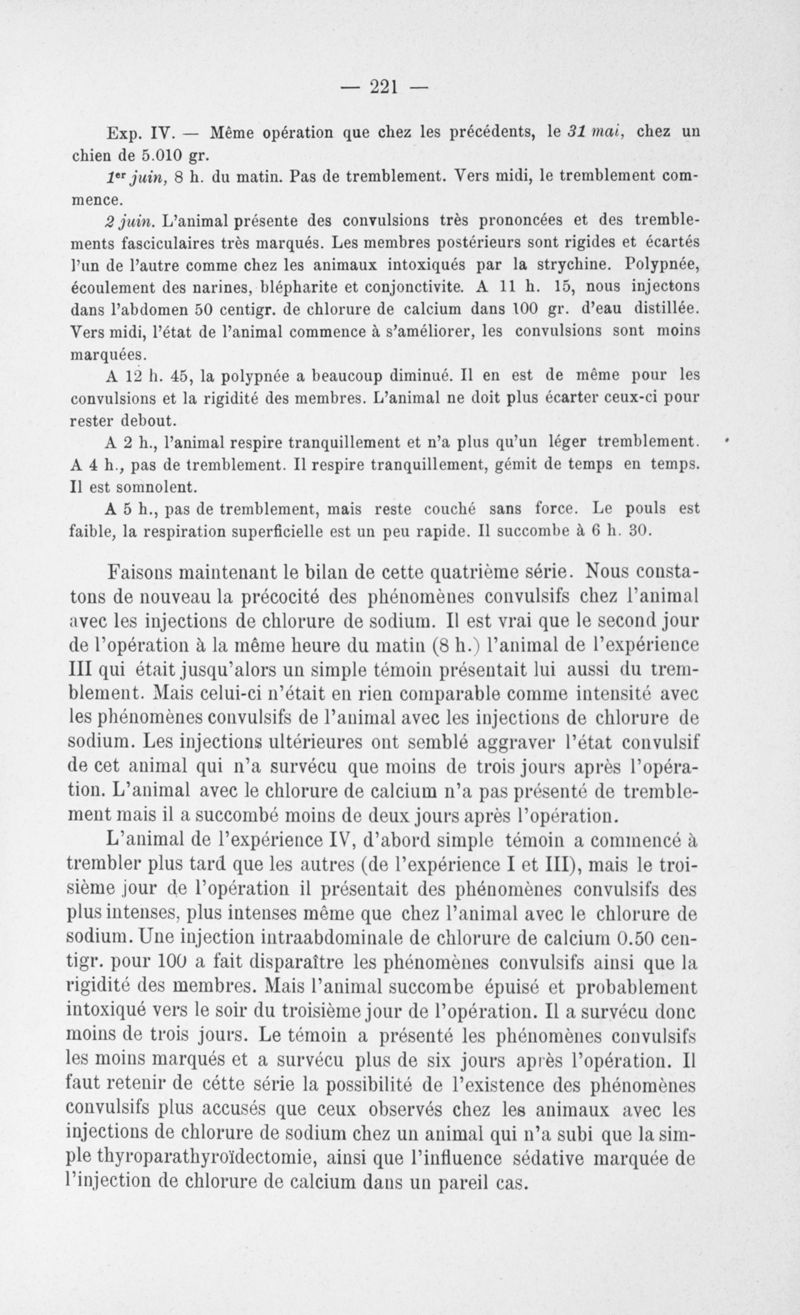 — 221 —

Exp. IV. — Même opération que chez les précédents, le 31 mai, chez un chien de 5.010 gr.

1er juin, 8 h. du matin. Pas de tremblement. Vers midi, le tremblement commence.

2 juin. L'animal présente des convulsions très prononcées et des tremblements fasciculaires très marqués. Les membres postérieurs sont rigides et écartés l'un de l'autre comme chez les animaux intoxiqués par la strychine. Polypnée, écoulement des narines, blépharite et conjonctivite. A 11 h. 15, nous injectons dans l'abdomen 50 centigr. de chlorure de calcium dans 100 gr. d'eau distillée. Vers midi, l'état de l'animal commence à s'améliorer, les convulsions sont moins marquées.

A 12 h. 45, la polypnée a beaucoup diminué. Il en est de même pour les convulsions et la rigidité des membres. L'animal ne doit plus écarter ceux-ci pour rester debout.

A 2 h., l'animal respire tranquillement et n'a plus qu'un léger tremblement.

A 4 h., pas de tremblement. Il respire tranquillement, gémit de temps en temps. Il est somnolent.

A 5 h., pas de tremblement, mais reste couché sans force. Le pouls est faible, la respiration superficielle est un peu rapide. Il succombe à 6 h. 30.

Faisons maintenant le bilan de cette quatrième série. Nous constatons de nouveau la précocité des phénomènes convulsifs chez l'animal avec les injections de chlorure de sodium. Il est vrai que le second jour de l'opération à la même heure du matin (8 h.) l'animal de l'expérience III qui était jusqu'alors un simple témoin présentait lui aussi du tremblement. Mais celui-ci n'était en rien comparable comme intensité avec les phénomènes convulsifs de l'animal avec les injections de chlorure de sodium. Les injections ultérieures ont semblé aggraver l'état convulsif de cet animal qui n'a survécu que moins de trois jours après l'opération. L'animal avec le chlorure de calcium n'a pas présenté de tremblement mais il a succombé moins de deux jours après l'opération.

L'animal de l'expérience IV, d'abord simple témoin a commencé à trembler plus tard que les autres (de l'expérience I et III), mais le troisième jour de l'opération il présentait des phénomènes convulsifs des plus intenses, plus intenses même que chez l'animal avec le chlorure de sodium. Une injection intraabdominale de chlorure de calcium 0.50 centigr. pour 100 a fait disparaître les phénomènes convulsifs ainsi que la rigidité des membres. Mais l'animal succombe épuisé et probablement intoxiqué vers le soir du troisième jour de l'opération. Il a survécu donc moins de trois jours. Le témoin a présenté les phénomènes convulsifs les moins marqués et a survécu plus de six jours après l'opération. Il faut retenir de cétte série la possibilité de l'existence des phénomènes convulsifs plus accusés que ceux observés chez les animaux avec les injections de chlorure de sodium chez un animal qui n'a subi que la simple thyroparathyroïdectomie, ainsi que l'influence sédative marquée de l'injection de chlorure de calcium dans un pareil cas.